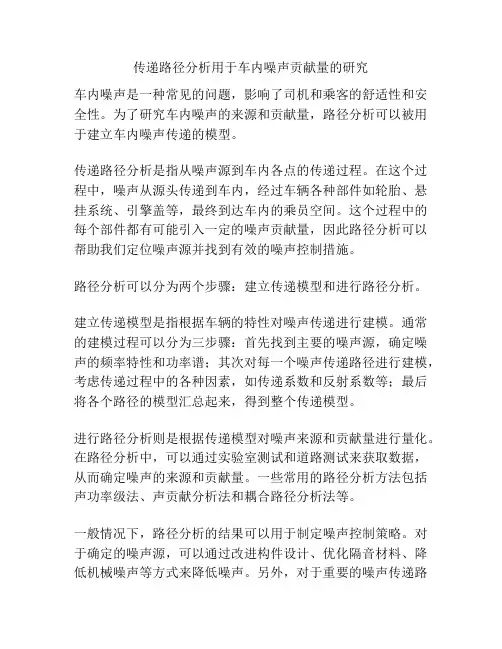 传递路径分析用于车内噪声贡献量的研究

车内噪声是一种常见的问题，影响了司机和乘客的舒适性和安全性。为了研究车内噪声的来源和贡献量，路径分析可以被用于建立车内噪声传递的模型。

传递路径分析是指从噪声源到车内各点的传递过程。在这个过程中，噪声从源头传递到车内，经过车辆各种部件如轮胎、悬挂系统、引擎盖等，最终到达车内的乘员空间。这个过程中的每个部件都有可能引入一定的噪声贡献量，因此路径分析可以帮助我们定位噪声源并找到有效的噪声控制措施。

路径分析可以分为两个步骤：建立传递模型和进行路径分析。

建立传递模型是指根据车辆的特性对噪声传递进行建模。通常的建模过程可以分为三步骤：首先找到主要的噪声源，确定噪声的频率特性和功率谱；其次对每一个噪声传递路径进行建模，考虑传递过程中的各种因素，如传递系数和反射系数等；最后将各个路径的模型汇总起来，得到整个传递模型。

进行路径分析则是根据传递模型对噪声来源和贡献量进行量化。在路径分析中，可以通过实验室测试和道路测试来获取数据，从而确定噪声的来源和贡献量。一些常用的路径分析方法包括声功率级法、声贡献分析法和耦合路径分析法等。

一般情况下，路径分析的结果可以用于制定噪声控制策略。对于确定的噪声源，可以通过改进构件设计、优化隔音材料、降低机械噪声等方式来降低噪声。另外，对于重要的噪声传递路